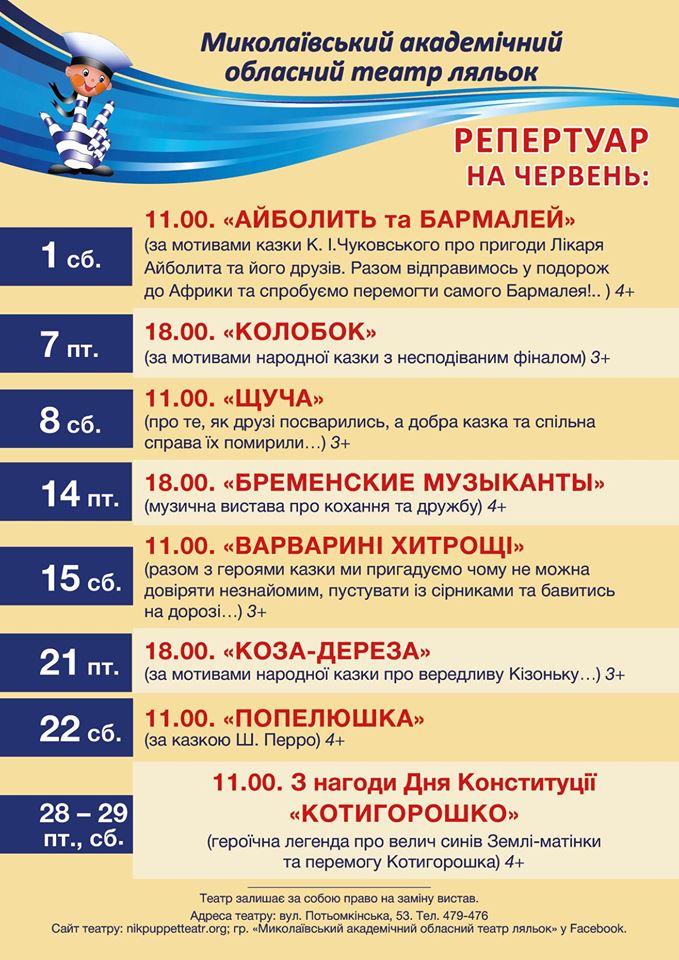 Миколаївський академічний обласний театр ляльок

РЕПЕРТУАР НА ЧЕРВЕНЬ:

1 сб.
11.00. «АЙБОЛИТЬ та БАРМАЛЕЙ»
(за мотивами казки К. І.Чуковського про пригоди Лікаря Айболита та його друзів. Разом відправимось у подорож до Африки та спробуємо перемогти самого Бармалея!.. ) 4+

7 пт.
18.00. «КОЛОБОК»
(за мотивами народної казки з несподіваним фіналом) 3+

8 сб.
11.00. «ЩУЧА»
(про те, як друзі посварились, а добра казка та спільна справа їх помирили…) 3+

14 пт.
18.00. «БРЕМЕНСКИЕ МУЗЫКАНТЫ»
(музична вистава про кохання та дружбу) 4+

15 сб.
11.00. «ВАРВАРИНІ ХИТРОЩІ»
(разом з героями казки ми пригадуємо чому не можна довіряти незнайомим, пустувати із сірниками та бавитись на дорозі…) 3+

21 пт.
18.00. «КОЗА-ДЕРЕЗА»
(за мотивами народної казки про вередливу Кізоньку…) 3+

22 сб.
11.00. «ПОПЕЛЮШКА»
(за казкою Ш. Перро) 4+

28 – 29 пт., сб.
11.00. З нагоди Дня Конституції
«КОТИГОРОШКО»
(героїчна легенда про велич синів Землі-матінки та перемогу Котигорошка) 4+

Театр залишає за собою право на заміну вистав.
Адреса театру: вул. Потьомкінська, 53. Тел. 479-476
Сайт театру: nikpuppetteatr.org; гр. «Миколаївський академічний обласний театр ляльок» у Facebook.